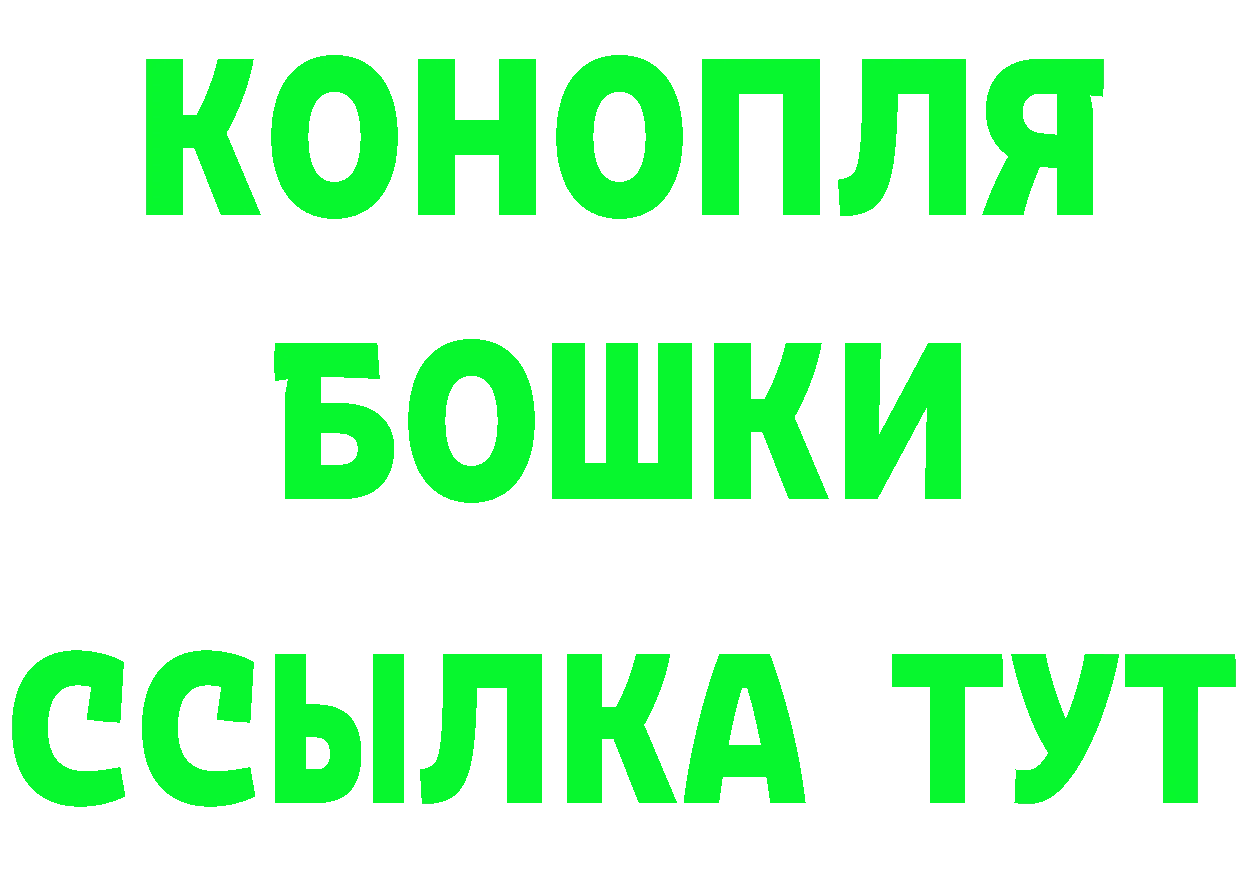 КОНОПЛЯ
БОШКИ
ССЫЛКА ТУТ